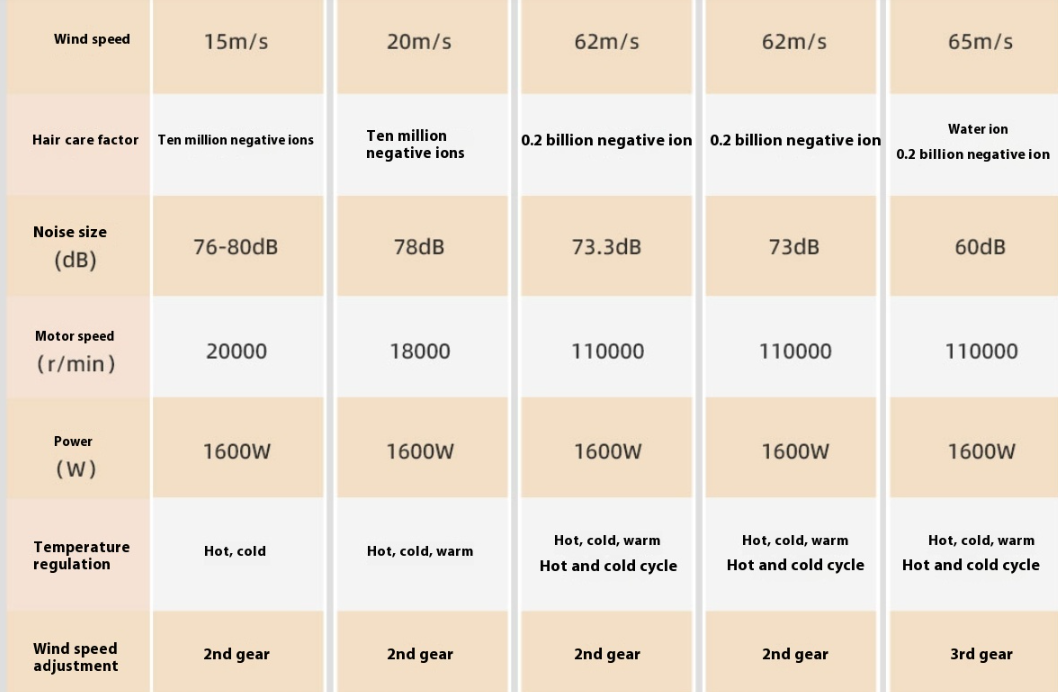 | Wind speed | 15m/s | 20m/s | 62m/s | 62m/s | 65m/s |
|---|---|---|---|---|---|
| Hair care factor | Ten million negative ions | Ten million negative ions | 0.2 billion negative ion | 0.2 billion negative ion | Water ion 0.2 billion negative ion |
| Noise size (dB) | 76-80dB | 78dB | 73.3dB | 73dB | 60dB |
| Motor speed (r/min) | 20000 | 18000 | 110000 | 110000 | 110000 |
| Power (W) | 1600W | 1600W | 1600W | 1600W | 1600W |
| Temperature regulation | Hot, cold | Hot, cold, warm | Hot, cold, warm Hot and cold cycle | Hot, cold, warm Hot and cold cycle | Hot, cold, warm Hot and cold cycle |
| Wind speed adjustment | 2nd gear | 2nd gear | 2nd gear | 2nd gear | 3rd gear |